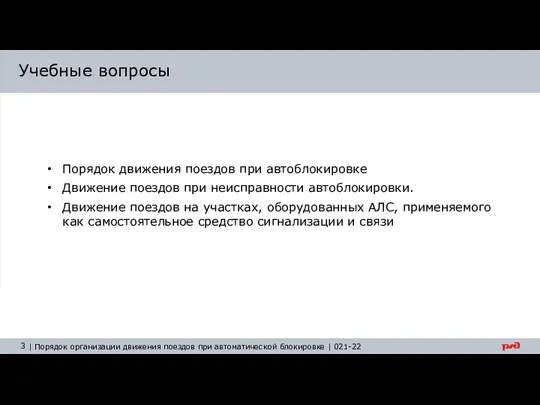 Учебные вопросы

• Порядок движения поездов при автоблокировке
• Движение поездов при неисправности автоблокировки.
• Движение поездов на участках, оборудованных АЛС, применяемого как самостоятельное средство сигнализации и связи

3 | Порядок организации движения поездов при автоматической блокировке | 021-22

РЖД